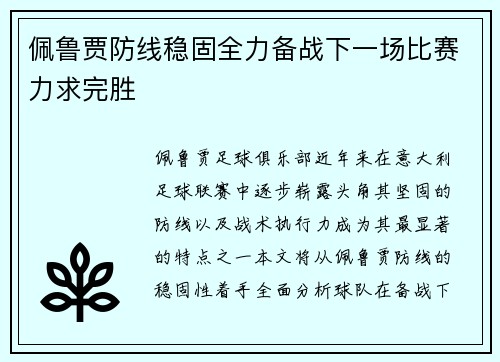 佩鲁贾防线稳固全力备战下一场比赛力求完胜

佩鲁贾足球俱乐部近年来在意大利足球联赛中逐步崭露头角其坚固的防线以及战术执行力成为其最显著的特点之一本文将从佩鲁贾防线的稳固性着手全面分析球队在备战下